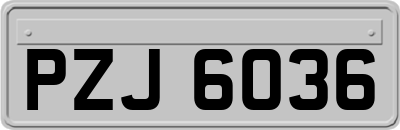 PZJ 6036